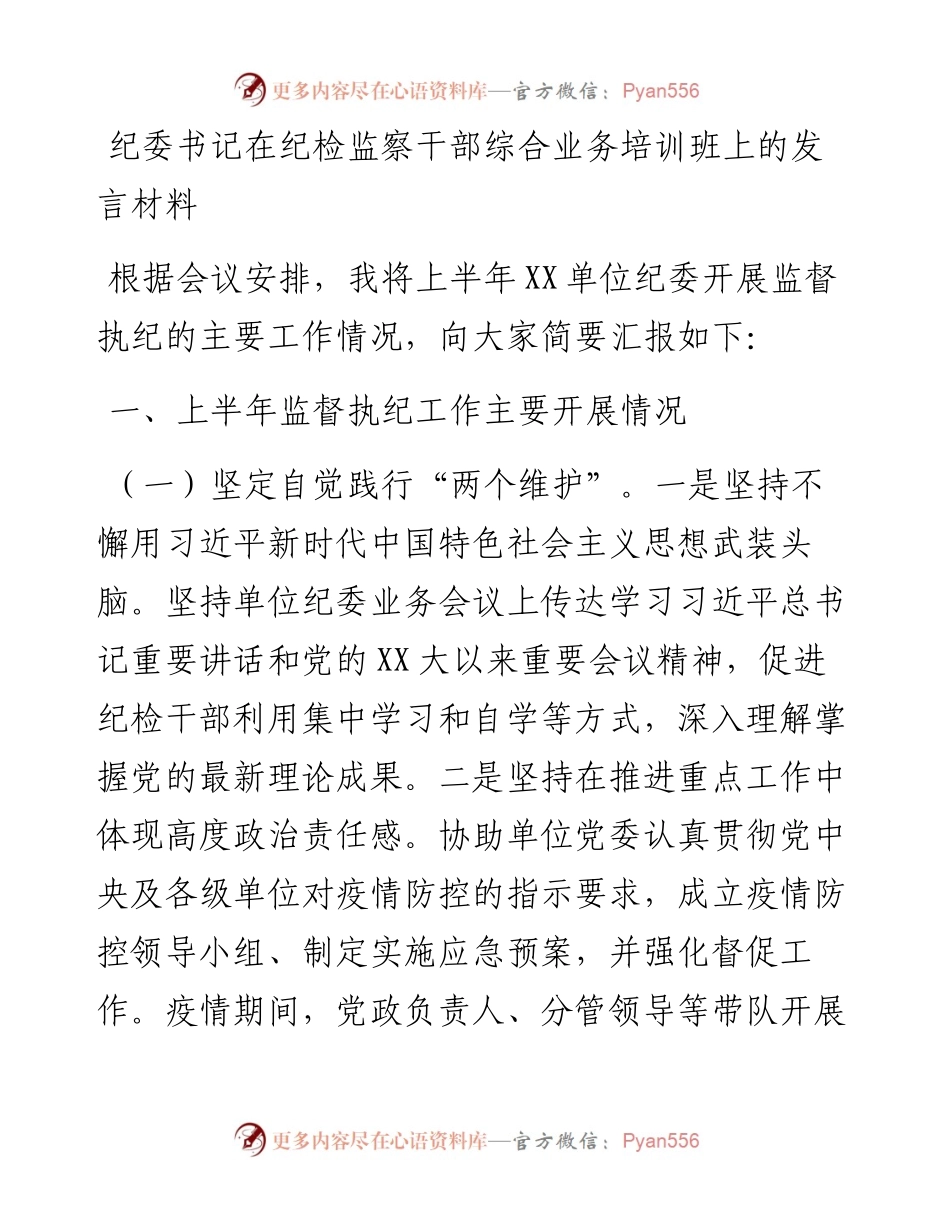 更多内容尽在心语资料库—官方微信：Pyan556

纪委书记在纪检监察干部综合业务培训班上的发言材料

根据会议安排，我将上半年XX单位纪委开展监督执纪的主要工作情况，向大家简要汇报如下：

一、上半年监督执纪工作主要开展情况

（一）坚定自觉践行“两个维护”。一是坚持不懈用习近平新时代中国特色社会主义思想武装头脑。坚持单位纪委业务会议上传达学习习近平总书记重要讲话和党的XX大以来重要会议精神，促进纪检干部利用集中学习和自学等方式，深入理解掌握党的最新理论成果。二是坚持在推进重点工作中体现高度政治责任感。协助单位党委认真贯彻党中央及各级单位对疫情防控的指示要求，成立疫情防控领导小组、制定实施应急预案，并强化督促工作。疫情期间，党政负责人、分管领导等带队开展

更多内容尽在心语资料库—官方微信：Pyan556